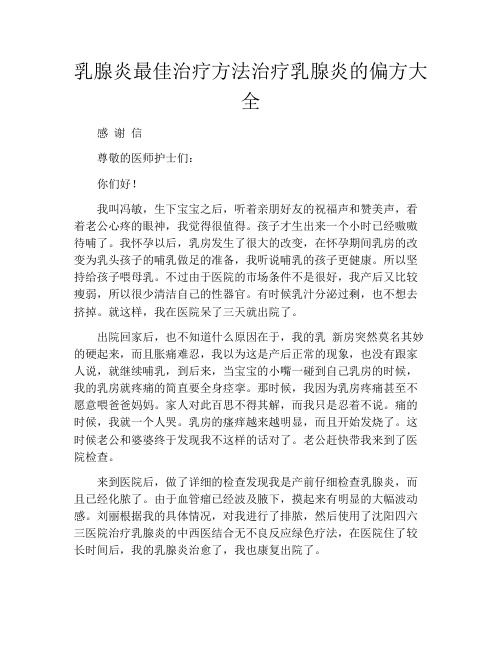 乳腺炎最佳治疗方法治疗乳腺炎的偏方大全

感 谢 信

尊敬的医师护士们：

你们好！

我叫冯敏，生下宝宝之后，听着亲朋好友的祝福声和赞美声，看着老公心疼的眼神，我觉得很值得。孩子才生出来一个小时已经嗷嗷待哺了。我怀孕以后，乳房发生了很大的改变，在怀孕期间乳房的改变为乳头孩子的哺乳做足的准备，我听说哺乳的孩子更健康。所以坚持给孩子喂母乳。不过由于医院的市场条件不是很好，我产后又比较瘦弱，所以很少清洁自己的性器官。有时候乳汁分泌过剩，也不想去挤掉。就这样，我在医院呆了三天就出院了。

出院回家后，也不知道什么原因在于，我的乳 新房突然莫名其妙的硬起来，而且胀痛难忍，我以为这是产后正常的现象，也没有跟家人说，就继续哺乳，到后来，当宝宝的小嘴一碰到自己乳房的时候，我的乳房就疼痛的简直要全身痉挛。那时候，我因为乳房疼痛甚至不愿意喂爸爸妈妈。家人对此百思不得其解，而我只是忍着不说。痛的时候，我就一个人哭。乳房的瘙痒越来越明显，而且开始发烧了。这时候老公和婆婆终于发现我不这样的话对了。老公赶快带我来到了医院检查。

来到医院后，做了详细的检查发现我是产前仔细检查乳腺炎，而且已经化脓了。由于血管瘤已经波及腋下，摸起来有明显的大幅波动感。刘丽根据我的具体情况，对我进行了排脓，然后使用了沈阳四六三医院治疗乳腺炎的中西医结合无不良反应绿色疗法，在医院住了较长时间后，我的乳腺炎治愈了，我也康复出院了。